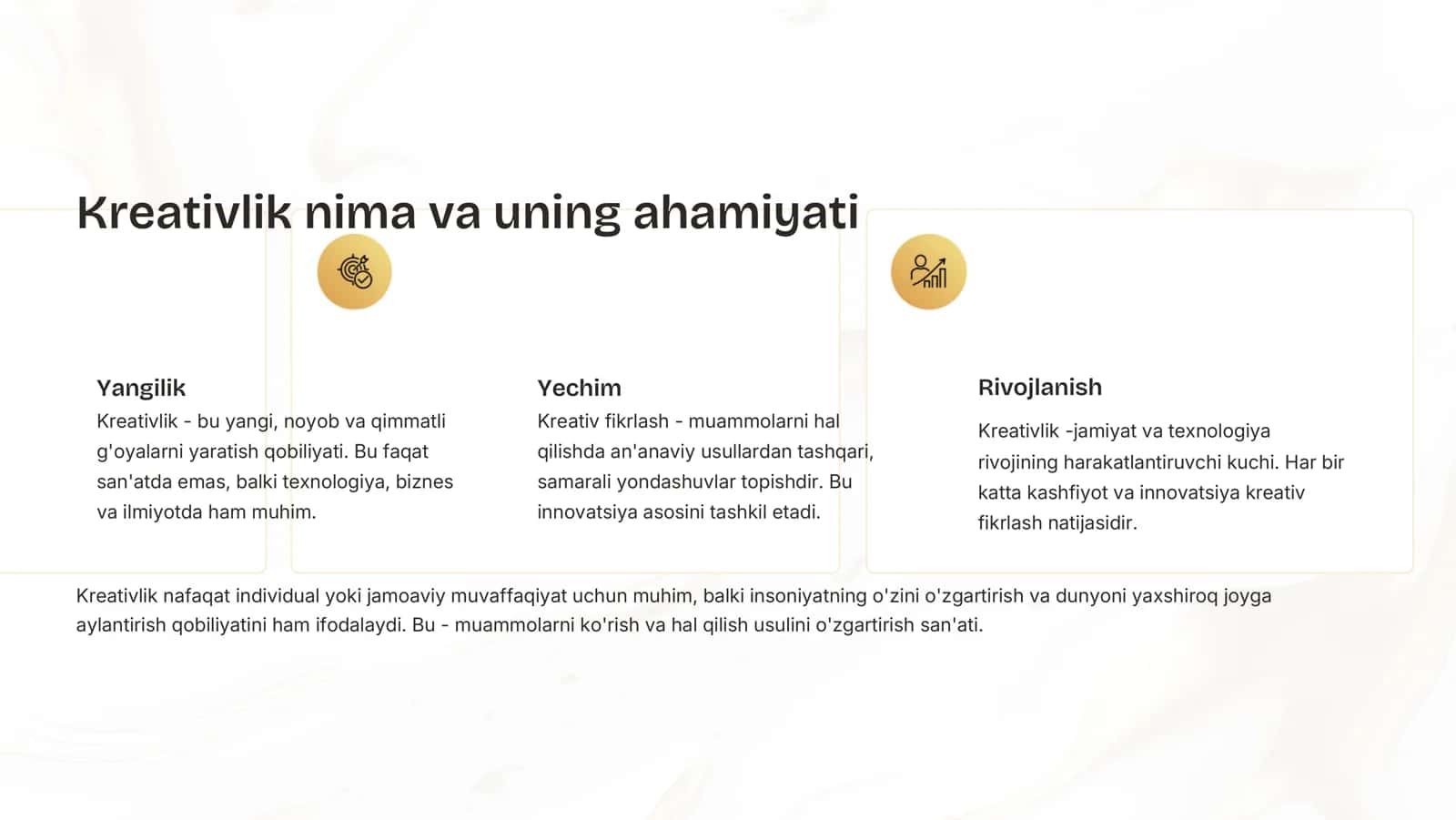 Kreativlik nima va uning ahamiyati

Yangilik

Kreativlik - bu yangi, noyob va qimmatli g'oyalarni yaratish qobiliyati. Bu faqat san'atda emas, balki texnologiya, biznes va ilmiyotda ham muhim.

Yechim

Kreativ fikrlash - muammolarni hal qilishda an'anaviy usullardan tashqari, samarali yondashuvlar topishdir. Bu innovatsiya asosini tashkil etadi.

Rivojlanish

Kreativlik -jamiyat va texnologiya rivojining harakatlantiruvchi kuchi. Har bir katta kashfiyot va innovatsiya kreativ fikrlash natijasidir.

Kreativlik nafaqat individual yoki jamoaviy muvaffaqiyat uchun muhim, balki insoniyatning o'zini o'zgartirish va dunyoni yaxshiroq joyga aylantirish qobiliyatini ham ifodalaydi. Bu - muammolarni ko'rish va hal qilish usulini o'zgartirish san'ati.